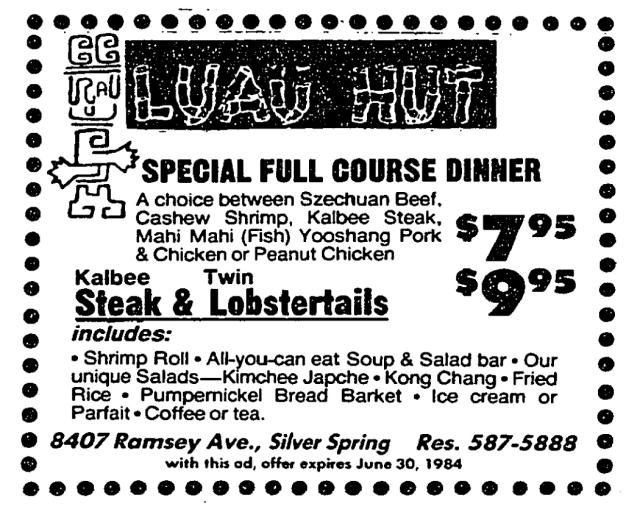 LUAU HUT

SPECIAL FULL COURSE DINNER

A choice between Szechuan Beef, Cashew Shrimp, Kalbee Steak, Mahi Mahi (Fish) Yooshang Pork & Chicken or Peanut Chicken

$7.95

Kalbee Twin
Steak & Lobstertails

$9.95

includes:

• Shrimp Roll • All-you-can eat Soup & Salad bar • Our unique Salads—Kimchee Japche • Kong Chang • Fried Rice • Pumpernickel Bread Barket • Ice cream or Parfait • Coffee or tea.

8407 Ramsey Ave., Silver Spring Res. 587-5888

with this ad, offer expires June 30, 1984